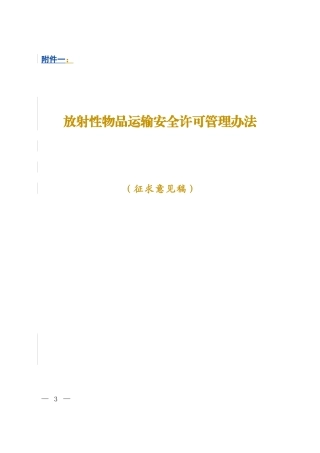 附件一：

放射性物品运输安全许可管理办法

（征求意见稿）

— 3 —